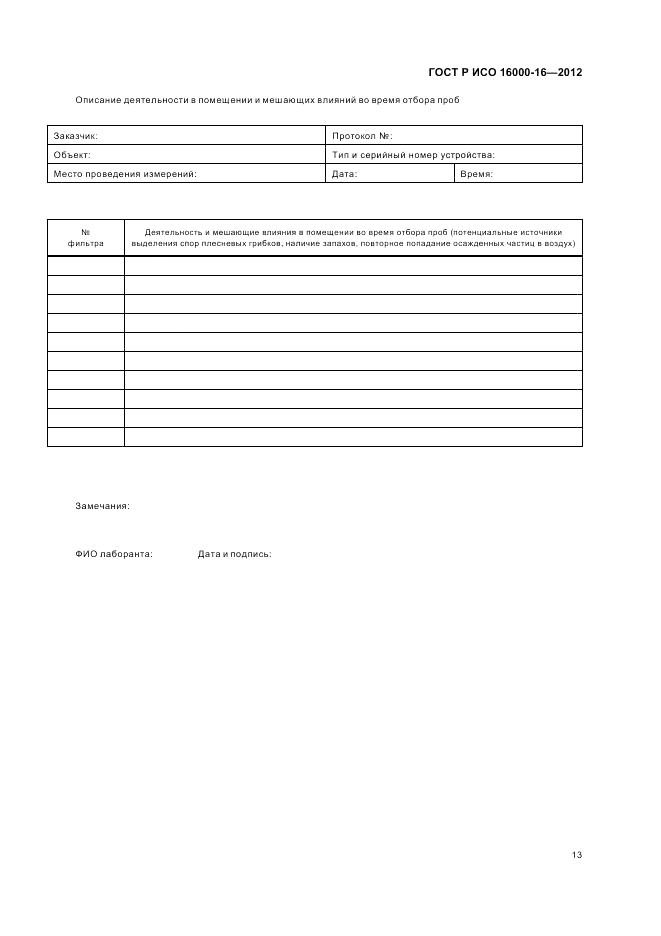 ГОСТ Р ИСО 16000-16—2012

Описание деятельности в помещении и мешающих влияний во время отбора проб

| Заказчик: | Протокол №: | |
|---|---|---|
| Объект: | Тип и серийный номер устройства: | |
| Место проведения измерений: | Дата: | Время: |

| № фильтра | Деятельность и мешающие влияния в помещении во время отбора проб (потенциальные источники выделения спор плесневых грибков, наличие запахов, повторное попадание осажденных частиц в воздух) |
|---|---|
| | |
| | |
| | |
| | |
| | |
| | |
| | |
| | |
| | |
| | |

Замечания:

ФИО лаборанта: Дата и подпись:

13